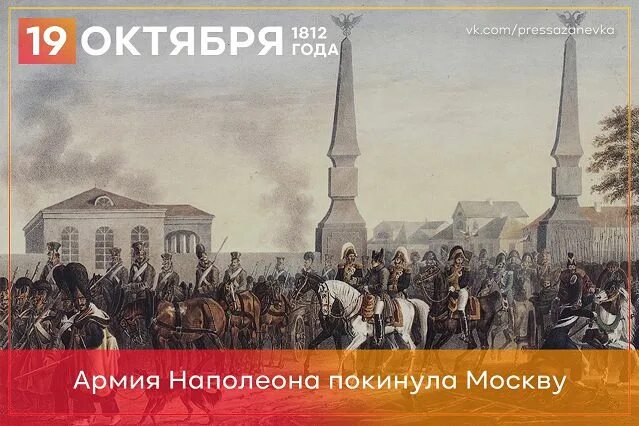 19 ОКТЯБРЯ 1812 ГОДА

vk.com/pressazanevka

Армия Наполеона покинула Москву